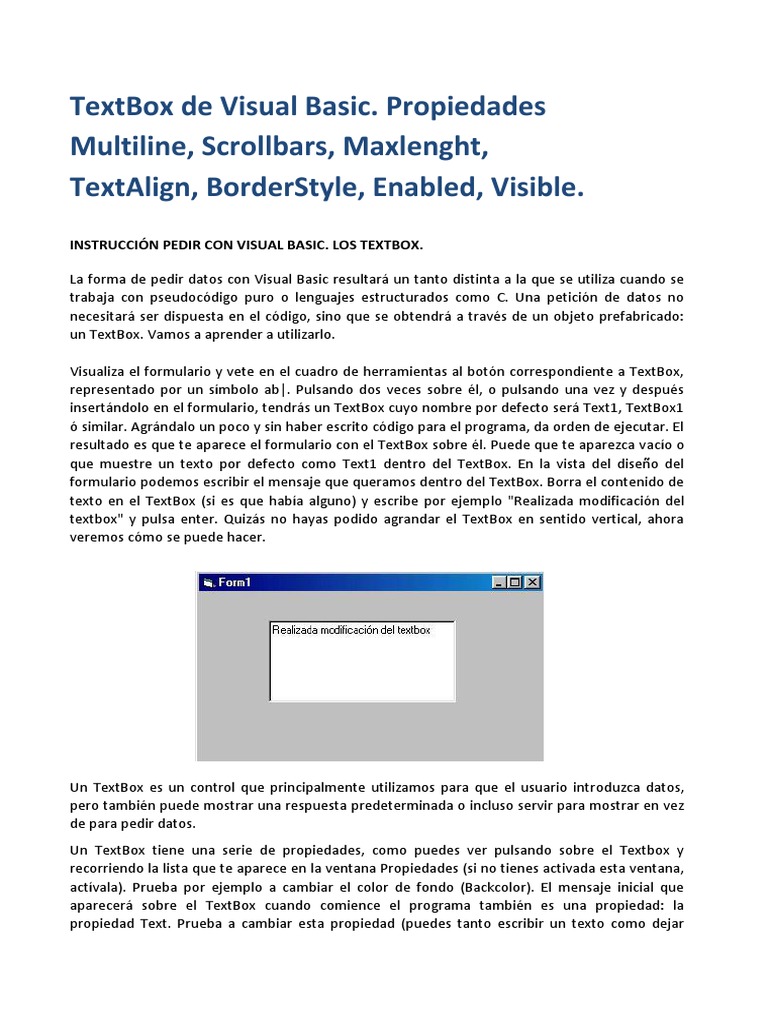 TextBox de Visual Basic. Propiedades Multiline, Scrollbars, Maxlenght, TextAlign, BorderStyle, Enabled, Visible.

INSTRUCCIÓN PEDIR CON VISUAL BASIC. LOS TEXTBOX.

La forma de pedir datos con Visual Basic resultará un tanto distinta a la que se utiliza cuando se trabaja con pseudocódigo puro o lenguajes estructurados como C. Una petición de datos no necesitará ser dispuesta en el código, sino que se obtendrá a través de un objeto prefabricado: un TextBox. Vamos a aprender a utilizarlo.

Visualiza el formulario y vete en el cuadro de herramientas al botón correspondiente a TextBox, representado por un símbolo ab|. Pulsando dos veces sobre él, o pulsando una vez y después insertándolo en el formulario, tendrás un TextBox cuyo nombre por defecto será Text1, TextBox1 ó similar. Agrándalo un poco y sin haber escrito código para el programa, da orden de ejecutar. El resultado es que te aparece el formulario con el TextBox sobre él. Puede que te aparezca vacío o que muestre un texto por defecto como Text1 dentro del TextBox. En la vista del diseño del formulario podemos escribir el mensaje que queramos dentro del TextBox. Borra el contenido de texto en el TextBox (si es que había alguno) y escribe por ejemplo "Realizada modificación del textbox" y pulsa enter. Quizás no hayas podido agrandar el TextBox en sentido vertical, ahora veremos cómo se puede hacer.

Form1

Realizada modificación del textbox

Un TextBox es un control que principalmente utilizamos para que el usuario introduzca datos, pero también puede mostrar una respuesta predeterminada o incluso servir para mostrar en vez de para pedir datos.

Un TextBox tiene una serie de propiedades, como puedes ver pulsando sobre el Textbox y recorriendo la lista que te aparece en la ventana Propiedades (si no tienes activada esta ventana, actívala). Prueba por ejemplo a cambiar el color de fondo (Backcolor). El mensaje inicial que aparecerá sobre el TextBox cuando comience el programa también es una propiedad: la propiedad Text. Prueba a cambiar esta propiedad (puedes tanto escribir un texto como dejar